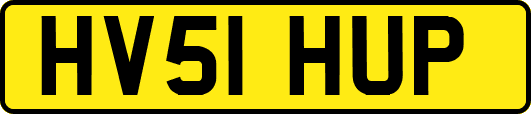 HV51 HUP